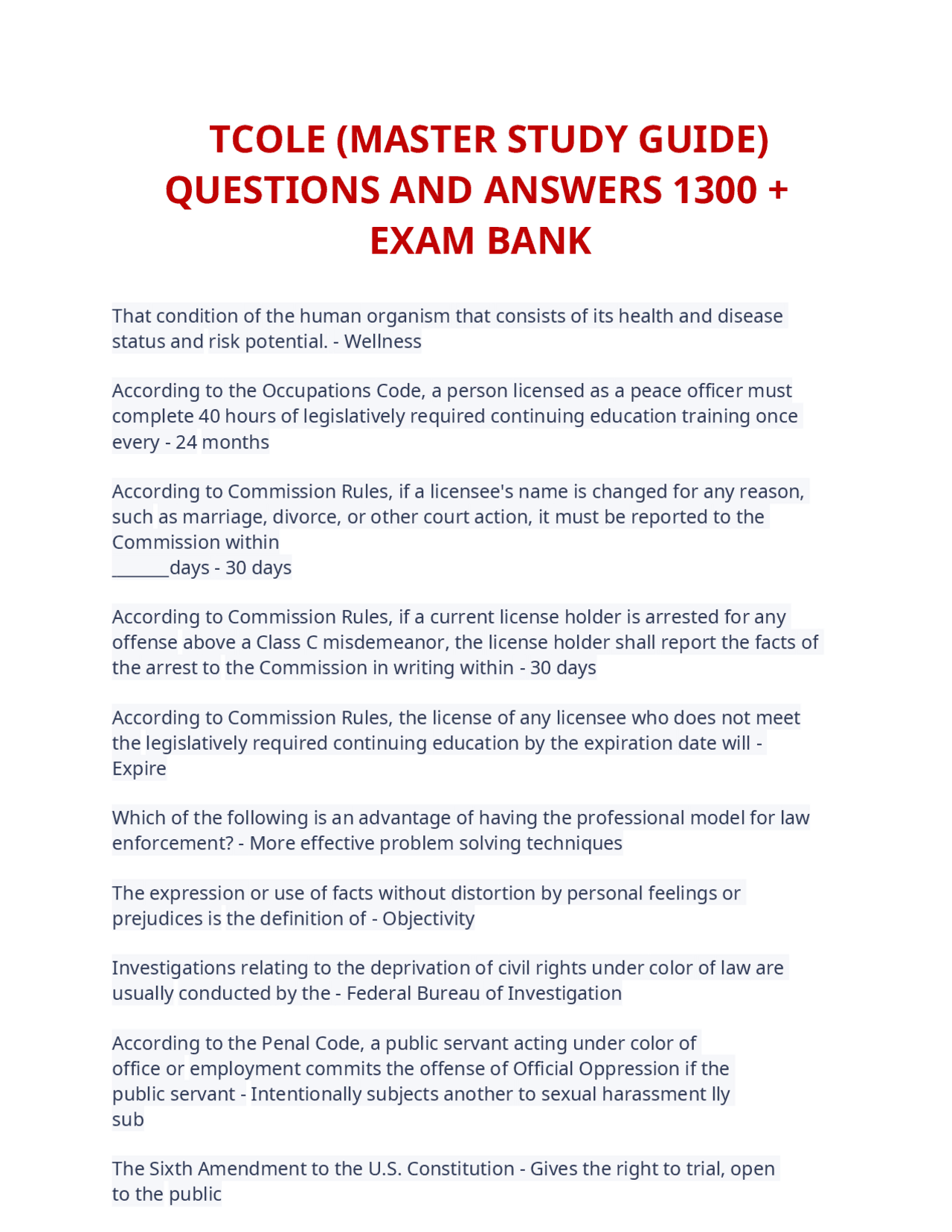 TCOLE (MASTER STUDY GUIDE) QUESTIONS AND ANSWERS 1300 + EXAM BANK

That condition of the human organism that consists of its health and disease status and risk potential. - Wellness

According to the Occupations Code, a person licensed as a peace officer must complete 40 hours of legislatively required continuing education training once every - 24 months

According to Commission Rules, if a licensee's name is changed for any reason, such as marriage, divorce, or other court action, it must be reported to the Commission within
_______days - 30 days

According to Commission Rules, if a current license holder is arrested for any offense above a Class C misdemeanor, the license holder shall report the facts of the arrest to the Commission in writing within - 30 days

According to Commission Rules, the license of any licensee who does not meet the legislatively required continuing education by the expiration date will - Expire

Which of the following is an advantage of having the professional model for law enforcement? - More effective problem solving techniques

The expression or use of facts without distortion by personal feelings or prejudices is the definition of - Objectivity

Investigations relating to the deprivation of civil rights under color of law are usually conducted by the - Federal Bureau of Investigation

According to the Penal Code, a public servant acting under color of office or employment commits the offense of Official Oppression if the public servant - Intentionally subjects another to sexual harassment lly sub

The Sixth Amendment to the U.S. Constitution - Gives the right to trial, open to the public